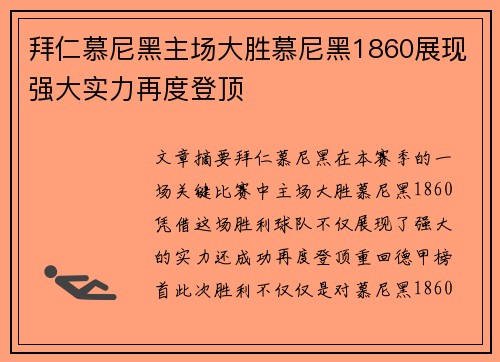 拜仁慕尼黑主场大胜慕尼黑1860展现强大实力再度登顶

文章摘要拜仁慕尼黑在本赛季的一场关键比赛中主场大胜慕尼黑1860凭借这场胜利球队不仅展现了强大的实力还成功再度登顶重回德甲榜首此次胜利不仅仅是对慕尼黑1860